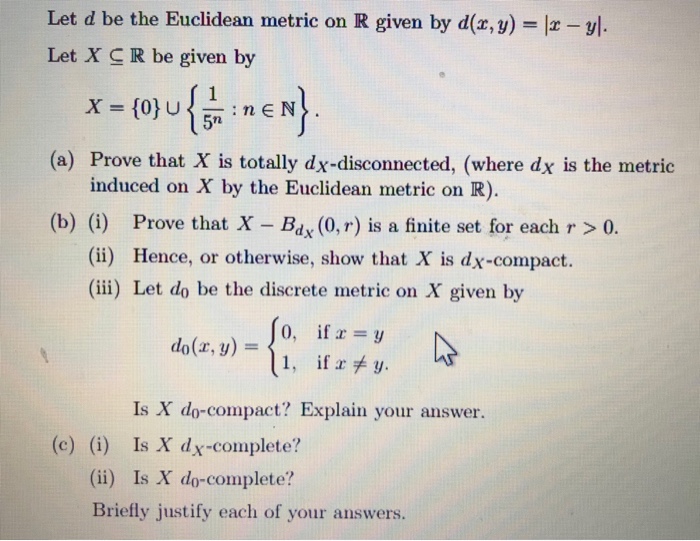 Let $d$ be the Euclidean metric on $\mathbb{R}$ given by $d(x, y) = |x - y|$.

Let $X \subseteq \mathbb{R}$ be given by

$X = \{0\} \cup \left\{ \frac{1}{5^n} : n \in \mathbb{N} \right\}.$

(a) Prove that $X$ is totally $d_X$-disconnected, (where $d_X$ is the metric induced on $X$ by the Euclidean metric on $\mathbb{R}$).

(b) (i) Prove that $X - B_{d_X}(0, r)$ is a finite set for each $r > 0$.

(ii) Hence, or otherwise, show that $X$ is $d_X$-compact.

(iii) Let $d_0$ be the discrete metric on $X$ given by

$d_0(x, y) = \begin{cases} 0, & \text{if } x = y \\ 1, & \text{if } x \neq y. \end{cases}$

Is $X$ $d_0$-compact? Explain your answer.

(c) (i) Is $X$ $d_X$-complete?

(ii) Is $X$ $d_0$-complete?

Briefly justify each of your answers.